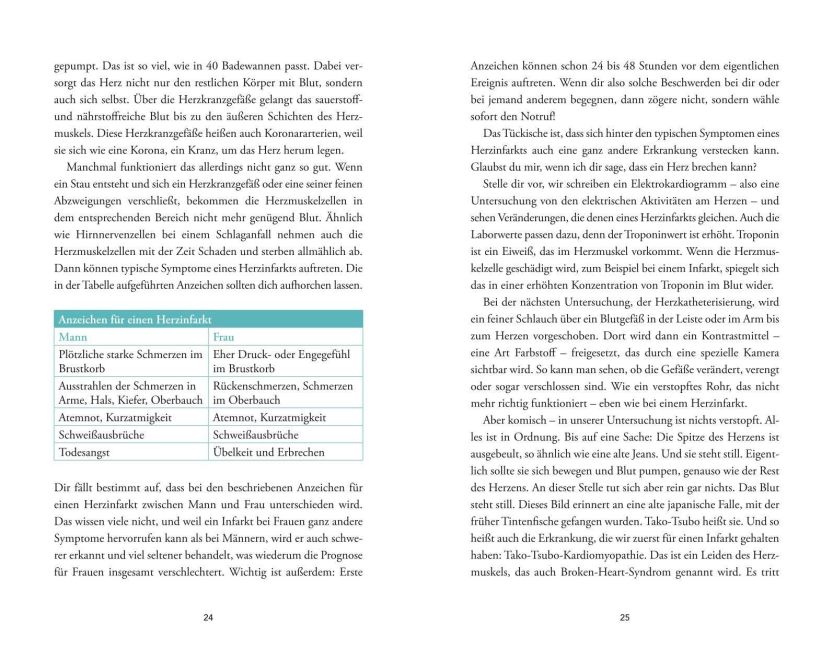 gepumpt. Das ist so viel, wie in 40 Badewannen passt. Dabei versorgt das Herz nicht nur den restlichen Körper mit Blut, sondern auch sich selbst. Über die Herzkranzgefäße gelangt das sauerstoff- und nährstoffreiche Blut bis zu den äußeren Schichten des Herzmuskels. Diese Herzkranzgefäße heißen auch Koronararterien, weil sie sich wie eine Korona, ein Kranz, um das Herz herum legen.

Manchmal funktioniert das allerdings nicht ganz so gut. Wenn ein Stau entsteht und sich ein Herzkranzgefäß oder eine seiner feinen Abzweigungen verschließt, bekommen die Herzmuskelzellen in dem entsprechenden Bereich nicht mehr genügend Blut. Ähnlich wie Hirnnervenzellen bei einem Schlaganfall nehmen auch die Herzmuskelzellen mit der Zeit Schaden und sterben allmählich ab. Dann können typische Symptome eines Herzinfarkts auftreten. Die in der Tabelle aufgeführten Anzeichen sollten dich aufhorchen lassen.

| Anzeichen für einen Herzinfarkt | |
|---|---|
| Mann | Frau |
| Plötzliche starke Schmerzen im Brustkorb | Eher Druck- oder Engegefühl im Brustkorb |
| Ausstrahlen der Schmerzen in Arme, Hals, Kiefer, Oberbauch | Rückenschmerzen, Schmerzen im Oberbauch |
| Atemnot, Kurzatmigkeit | Atemnot, Kurzatmigkeit |
| Schweißausbrüche | Schweißausbrüche |
| Todesangst | Übelkeit und Erbrechen |

Dir fällt bestimmt auf, dass bei den beschriebenen Anzeichen für einen Herzinfarkt zwischen Mann und Frau unterschieden wird. Das wissen viele nicht, und weil ein Infarkt bei Frauen ganz andere Symptome hervorrufen kann als bei Männern, wird er auch schwerer erkannt und viel seltener behandelt, was wiederum die Prognose für Frauen insgesamt verschlechtert. Wichtig ist außerdem: Erste

24

Anzeichen können schon 24 bis 48 Stunden vor dem eigentlichen Ereignis auftreten. Wenn dir also solche Beschwerden bei dir oder bei jemand anderem begegnen, dann zögere nicht, sondern wähle sofort den Notruf!

Das Tückische ist, dass sich hinter den typischen Symptomen eines Herzinfarkts auch eine ganz andere Erkrankung verstecken kann. Glaubst du mir, wenn ich dir sage, dass ein Herz brechen kann?

Stelle dir vor, wir schreiben ein Elektrokardiogramm – also eine Untersuchung von den elektrischen Aktivitäten am Herzen – und sehen Veränderungen, die denen eines Herzinfarkts gleichen. Auch die Laborwerte passen dazu, denn der Troponinwert ist erhöht. Troponin ist ein Eiweiß, das im Herzmuskel vorkommt. Wenn die Herzmuskelzelle geschädigt wird, zum Beispiel bei einem Infarkt, spiegelt sich das in einer erhöhten Konzentration von Troponin im Blut wider.

Bei der nächsten Untersuchung, der Herzkatheterisierung, wird ein feiner Schlauch über ein Blutgefäß in der Leiste oder im Arm bis zum Herzen vorgeschoben. Dort wird dann ein Kontrastmittel – eine Art Farbstoff – freigesetzt, das durch eine spezielle Kamera sichtbar wird. So kann man sehen, ob die Gefäße verändert, verengt oder sogar verschlossen sind. Wie ein verstopftes Rohr, das nicht mehr richtig funktioniert – eben wie bei einem Herzinfarkt.

Aber komisch – in unserer Untersuchung ist nichts verstopft. Alles ist in Ordnung. Bis auf eine Sache: Die Spitze des Herzens ist ausgebeult, so ähnlich wie eine alte Jeans. Und sie steht still. Eigentlich sollte sie sich bewegen und Blut pumpen, genauso wie der Rest des Herzens. An dieser Stelle tut sich aber rein gar nichts. Das Blut steht still. Dieses Bild erinnert an eine alte japanische Falle, mit der früher Tintenfische gefangen wurden. Tako-Tsubo heißt sie. Und so heißt auch die Erkrankung, die wir zuerst für einen Infarkt gehalten haben: Tako-Tsubo-Kardiomyopathie. Das ist ein Leiden des Herzmuskels, das auch Broken-Heart-Syndrom genannt wird. Es tritt

25